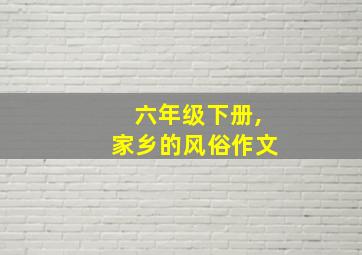 六年级下册，
家乡的风俗作文